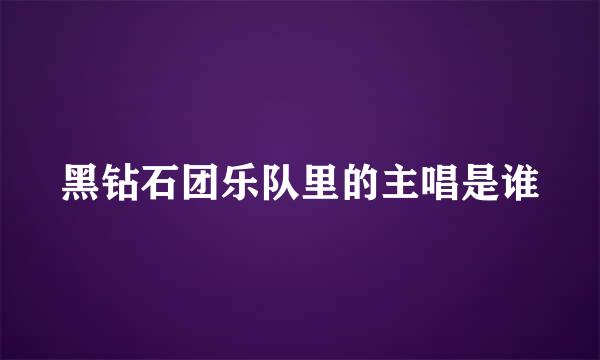 黑钻石团乐队里的主唱是谁